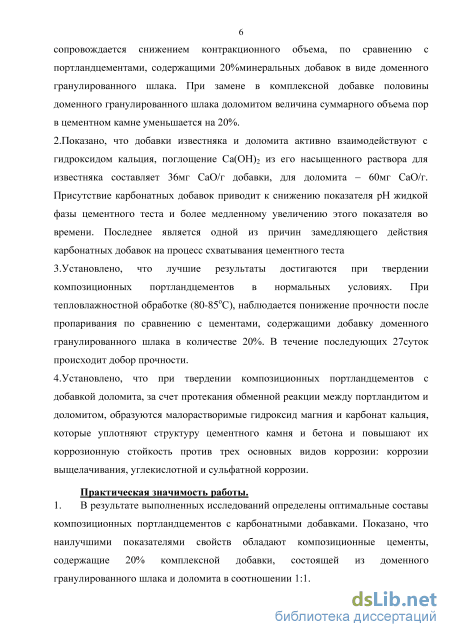 6

сопровождается снижением контракционного объема, по сравнению с портландцементами, содержащими 20%минеральных добавок в виде доменного гранулированного шлака. При замене в комплексной добавке половины доменного гранулированного шлака доломитом величина суммарного объема пор в цементном камне уменьшается на 20%.

2.Показано, что добавки известняка и доломита активно взаимодействуют с гидроксидом кальция, поглощение $Ca(OH)_2$ из его насыщенного раствора для известняка составляет 36мг CaO/г добавки, для доломита – 60мг CaO/г. Присутствие карбонатных добавок приводит к снижению показателя pH жидкой фазы цементного теста и более медленному увеличению этого показателя во времени. Последнее является одной из причин замедляющего действия карбонатных добавок на процесс схватывания цементного теста

3.Установлено, что лучшие результаты достигаются при твердении композиционных портландцементов в нормальных условиях. При тепловлажностной обработке (80-85$^o$C), наблюдается понижение прочности после пропаривания по сравнению с цементами, содержащими добавку доменного гранулированного шлака в количестве 20%. В течение последующих 27суток происходит добор прочности.

4.Установлено, что при твердении композиционных портландцементов с добавкой доломита, за счет протекания обменной реакции между портландитом и доломитом, образуются малорастворимые гидроксид магния и карбонат кальция, которые уплотняют структуру цементного камня и бетона и повышают их коррозионную стойкость против трех основных видов коррозии: коррозии выщелачивания, углекислотной и сульфатной коррозии.

Практическая значимость работы.

1. В результате выполненных исследований определены оптимальные составы композиционных портландцементов с карбонатными добавками. Показано, что наилучшими показателями свойств обладают композиционные цементы, содержащие 20% комплексной добавки, состоящей из доменного гранулированного шлака и доломита в соотношении 1:1.

dsLib.net
библиотека диссертаций